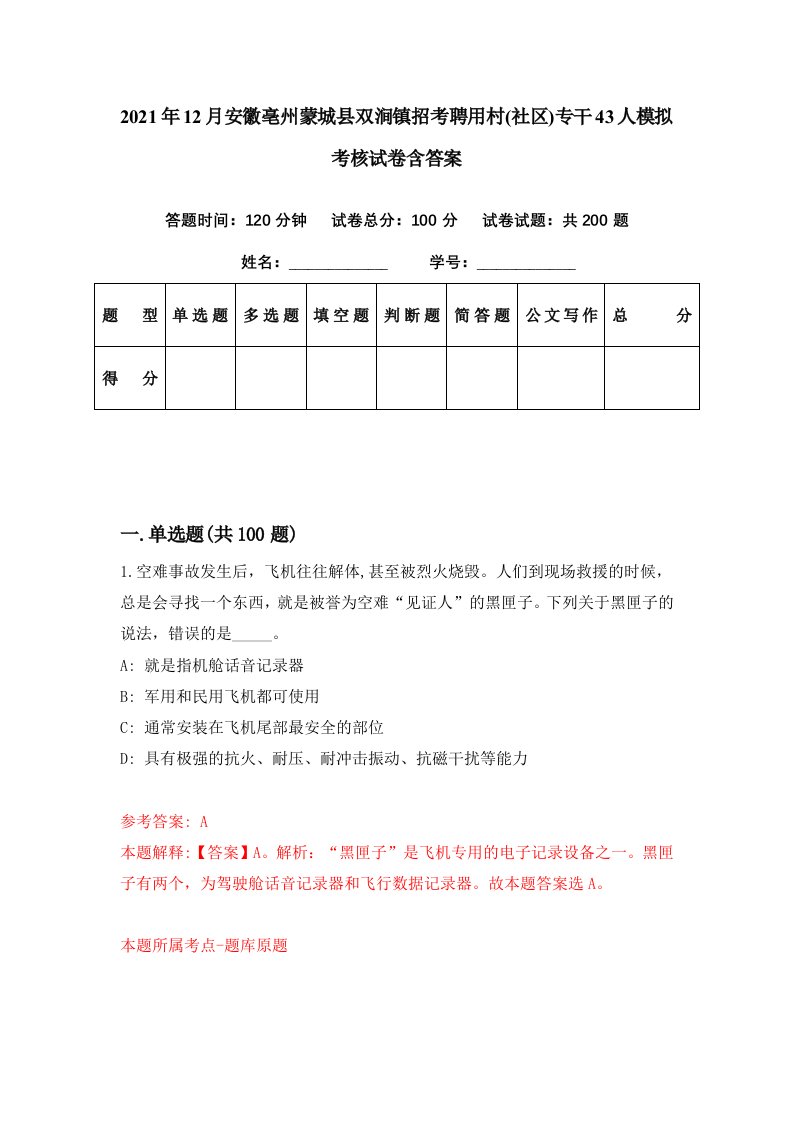 2021年12月安徽亳州蒙城县双涧镇招考聘用村(社区)专干43人模拟考核试卷含答案

答题时间：120分钟　试卷总分：100分　试卷试题：共200题

姓名：____________　学号：____________

| 题　型 | 单选题 | 多选题 | 填空题 | 判断题 | 简答题 | 公文写作 | 总　分 |
|---|---|---|---|---|---|---|---|
| 得　分 |  |  |  |  |  |  |  |

一.单选题(共100题)

1.空难事故发生后，飞机往往解体,甚至被烈火烧毁。人们到现场救援的时候，总是会寻找一个东西，就是被誉为空难“见证人”的黑匣子。下列关于黑匣子的说法，错误的是_____。

A: 就是指机舱话音记录器

B: 军用和民用飞机都可使用

C: 通常安装在飞机尾部最安全的部位

D: 具有极强的抗火、耐压、耐冲击振动、抗磁干扰等能力

参考答案: A

本题解释:【答案】A。解析：“黑匣子”是飞机专用的电子记录设备之一。黑匣子有两个，为驾驶舱话音记录器和飞行数据记录器。故本题答案选A。

本题所属考点-题库原题